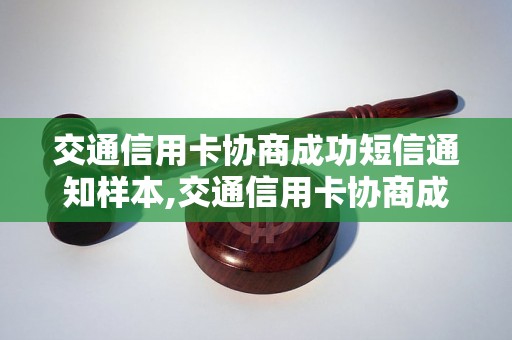 交通信用卡协商成功短信通知样本,交通信用卡协商成